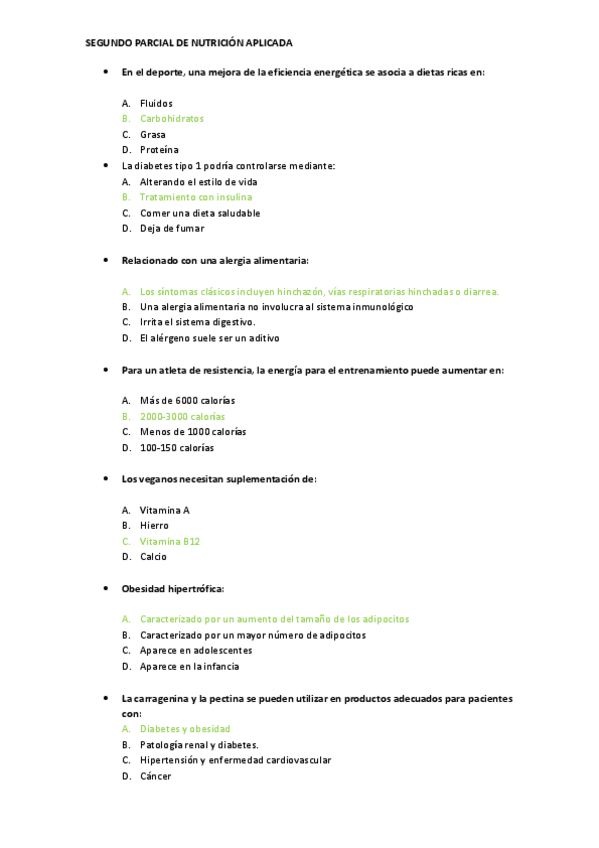 SEGUNDO PARCIAL DE NUTRICIÓN APLICADA

• En el deporte, una mejora de la eficiencia energética se asocia a dietas ricas en:

A. Fluidos
B. Carbohidratos
C. Grasa
D. Proteína

• La diabetes tipo 1 podría controlarse mediante:
A. Alterando el estilo de vida
B. Tratamiento con insulina
C. Comer una dieta saludable
D. Deja de fumar

• Relacionado con una alergia alimentaria:

A. Los síntomas clásicos incluyen hinchazón, vías respiratorias hinchadas o diarrea.
B. Una alergia alimentaria no involucra al sistema inmunológico
C. Irrita el sistema digestivo.
D. El alérgeno suele ser un aditivo

• Para un atleta de resistencia, la energía para el entrenamiento puede aumentar en:

A. Más de 6000 calorías
B. 2000-3000 calorías
C. Menos de 1000 calorías
D. 100-150 calorías

• Los veganos necesitan suplementación de:

A. Vitamina A
B. Hierro
C. Vitamina B12
D. Calcio

• Obesidad hipertrófica:

A. Caracterizado por un aumento del tamaño de los adipocitos
B. Caracterizado por un mayor número de adipocitos
C. Aparece en adolescentes
D. Aparece en la infancia

• La carragenina y la pectina se pueden utilizar en productos adecuados para pacientes con:
A. Diabetes y obesidad
B. Patología renal y diabetes.
C. Hipertensión y enfermedad cardiovascular
D. Cáncer